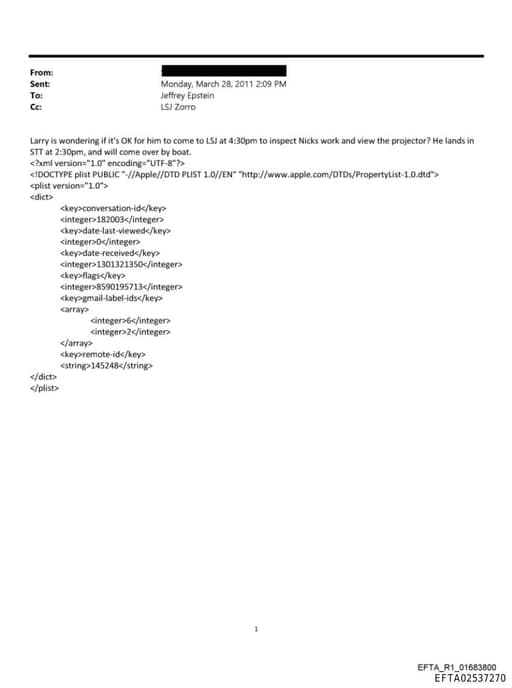 From:
Sent: Monday, March 28, 2011 2:09 PM
To: Jeffrey Epstein
Cc: LSJ Zorro

Larry is wondering if it's OK for him to come to LSJ at 4:30pm to inspect Nicks work and view the projector? He lands in STT at 2:30pm, and will come over by boat.
<?xml version="1.0" encoding="UTF-8"?>
<!DOCTYPE plist PUBLIC "-//Apple//DTD PLIST 1.0//EN" "http://www.apple.com/DTDs/PropertyList-1.0.dtd">
<plist version="1.0">
<dict>
<key>conversation-id</key>
<integer>182003</integer>
<key>date-last-viewed</key>
<integer>0</integer>
<key>date-received</key>
<integer>1301321350</integer>
<key>flags</key>
<integer>8590195713</integer>
<key>gmail-label-ids</key>
<array>
<integer>6</integer>
<integer>2</integer>
</array>
<key>remote-id</key>
<string>145248</string>
</dict>
</plist>

1

EFTA_R1_01683800
EFTA02537270